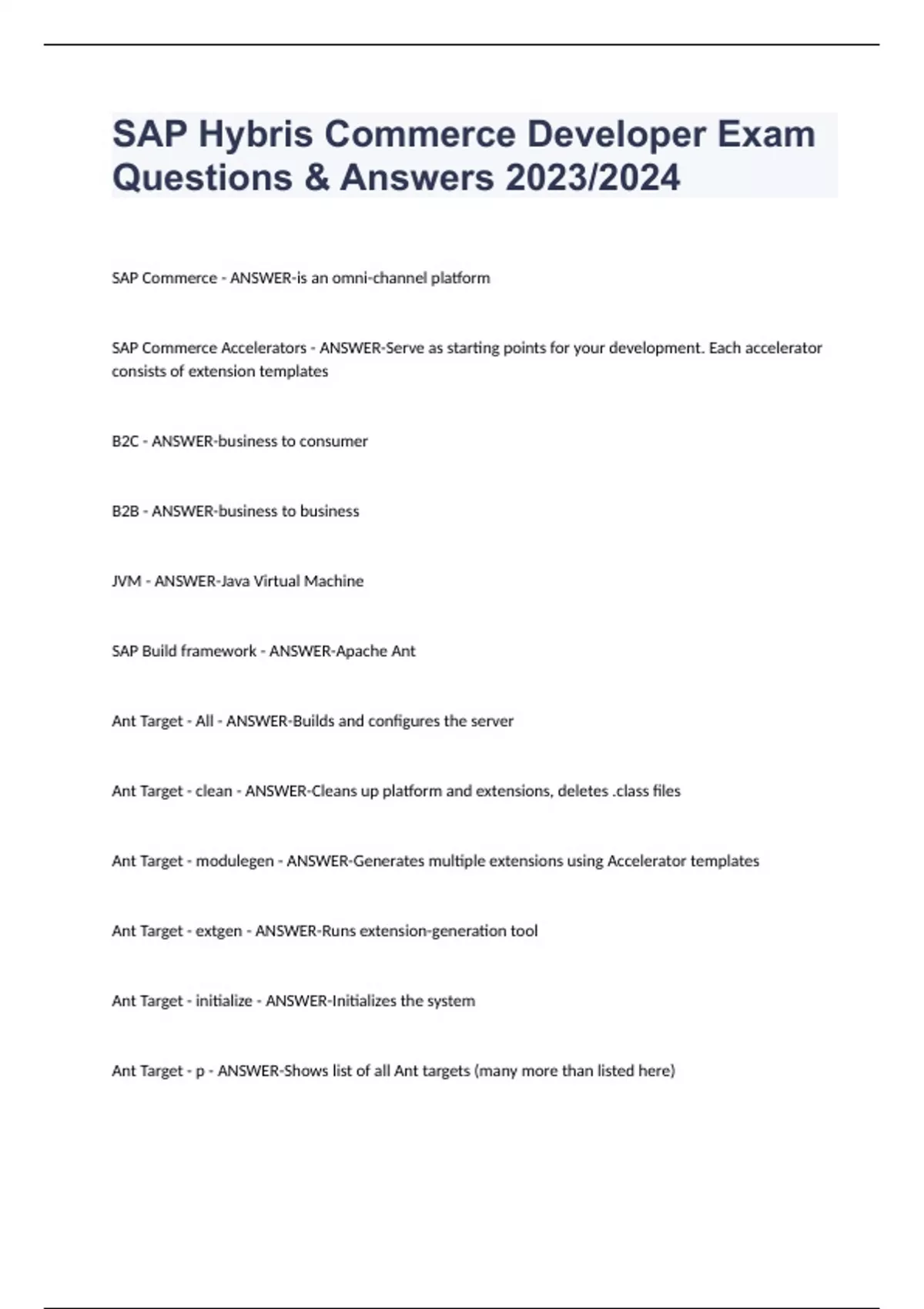 SAP Hybris Commerce Developer Exam Questions & Answers 2023/2024

SAP Commerce - ANSWER-is an omni-channel platform

SAP Commerce Accelerators - ANSWER-Serve as starting points for your development. Each accelerator consists of extension templates

B2C - ANSWER-business to consumer

B2B - ANSWER-business to business

JVM - ANSWER-Java Virtual Machine

SAP Build framework - ANSWER-Apache Ant

Ant Target - All - ANSWER-Builds and configures the server

Ant Target - clean - ANSWER-Cleans up platform and extensions, deletes .class files

Ant Target - modulegen - ANSWER-Generates multiple extensions using Accelerator templates

Ant Target - extgen - ANSWER-Runs extension-generation tool

Ant Target - initialize - ANSWER-Initializes the system

Ant Target - p - ANSWER-Shows list of all Ant targets (many more than listed here)